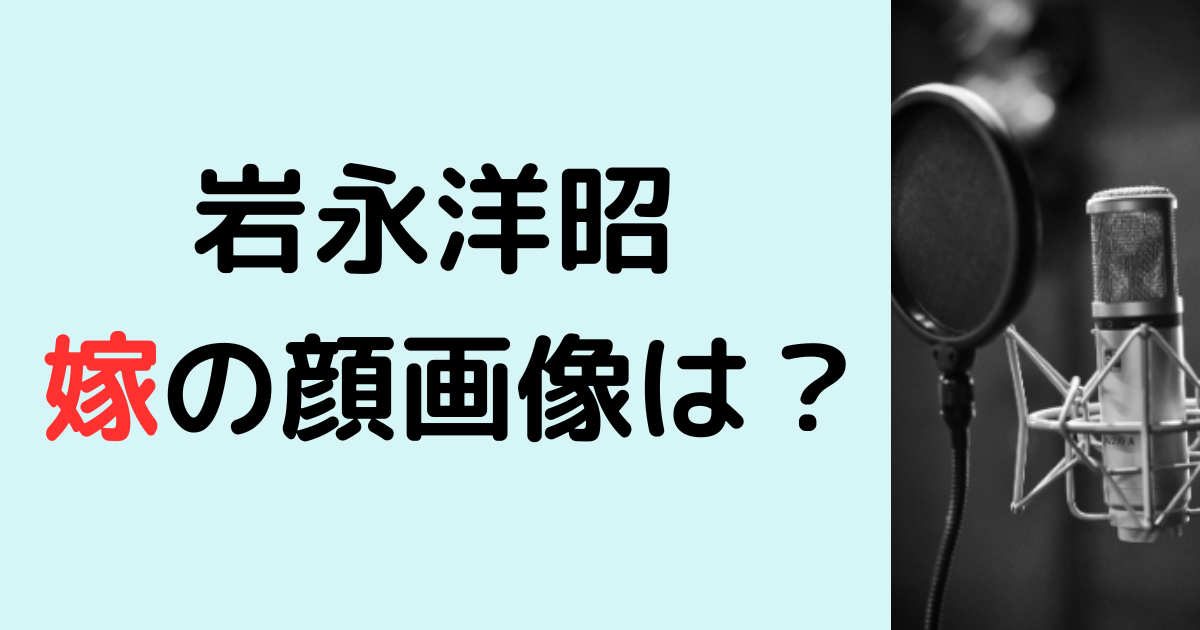 岩永洋昭
嫁の顔画像は？